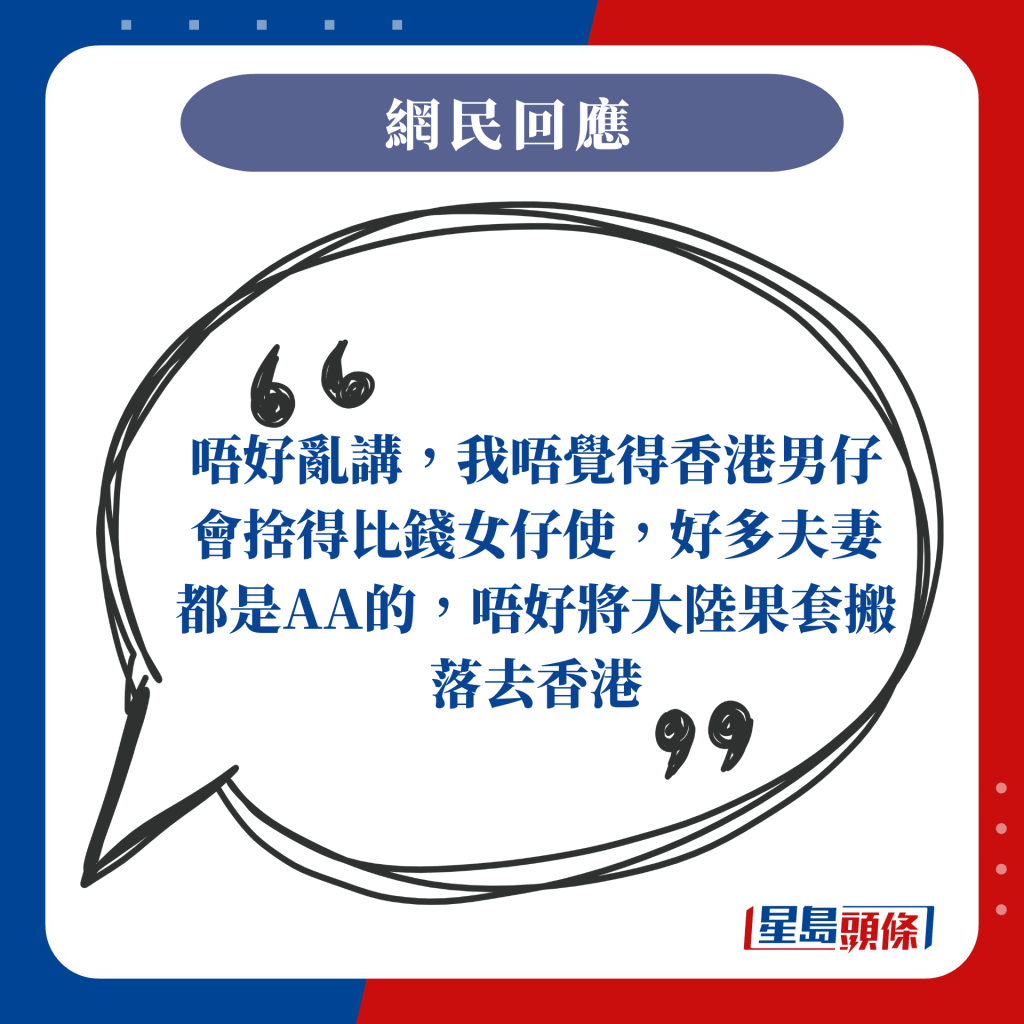 網民回應

唔好亂講，我唔覺得香港男仔會捨得比錢女仔使，好多夫妻都是AA的，唔好將大陸果套搬落去香港

星島頭條